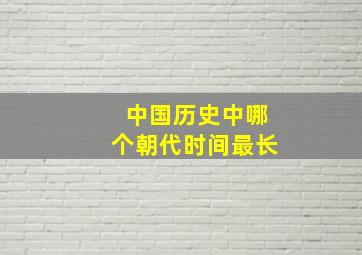 中国历史中哪个朝代时间最长